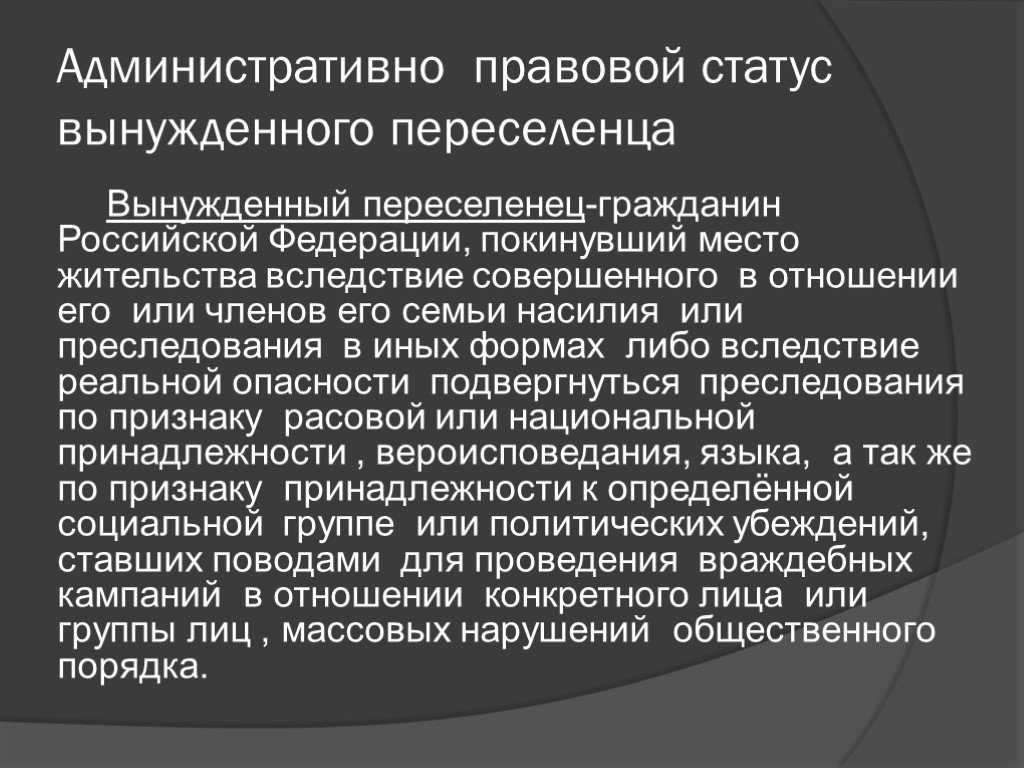 Административно  правовой статус вынужденного переселенца

Вынужденный переселенец-гражданин Российской Федерации, покинувший место жительства вследствие совершенного  в отношении его  или членов его семьи насилия  или преследования  в иных формах  либо вследствие реальной опасности  подвергнуться  преследования по признаку  расовой или национальной принадлежности , вероисповедания, языка,  а так же по признаку  принадлежности к определённой социальной  группе  или политических убеждений, ставших поводами  для проведения  враждебных кампаний  в отношении  конкретного лица  или группы лиц , массовых нарушений  общественного порядка.